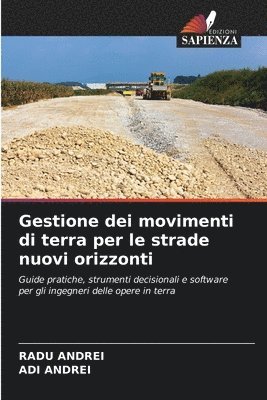 EDIZIONI
SAPIENZA

Gestione dei movimenti di terra per le strade nuovi orizzonti

Guide pratiche, strumenti decisionali e software per gli ingegneri delle opere in terra

RADU ANDREI
ADI ANDREI